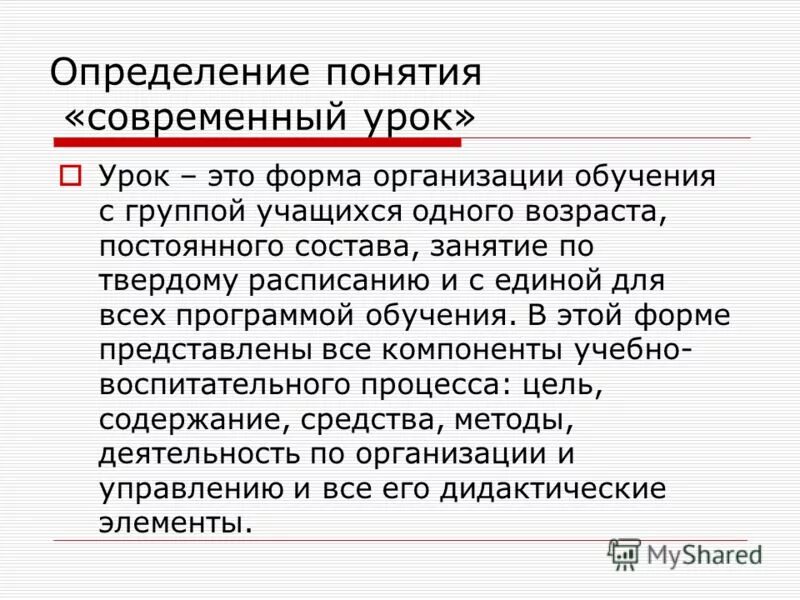 Определение понятия «современный урок»

Урок – это форма организации обучения с группой учащихся одного возраста, постоянного состава, занятие по твердому расписанию и с единой для всех программой обучения. В этой форме представлены все компоненты учебно-воспитательного процесса: цель, содержание, средства, методы, деятельность по организации и управлению и все его дидактические элементы.

MyShared